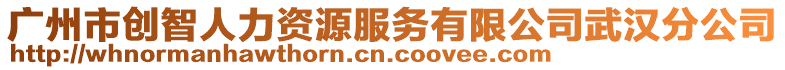 广州市创智人力资源服务有限公司武汉分公司
http://whnormanhawthorn.cn.coovee.com